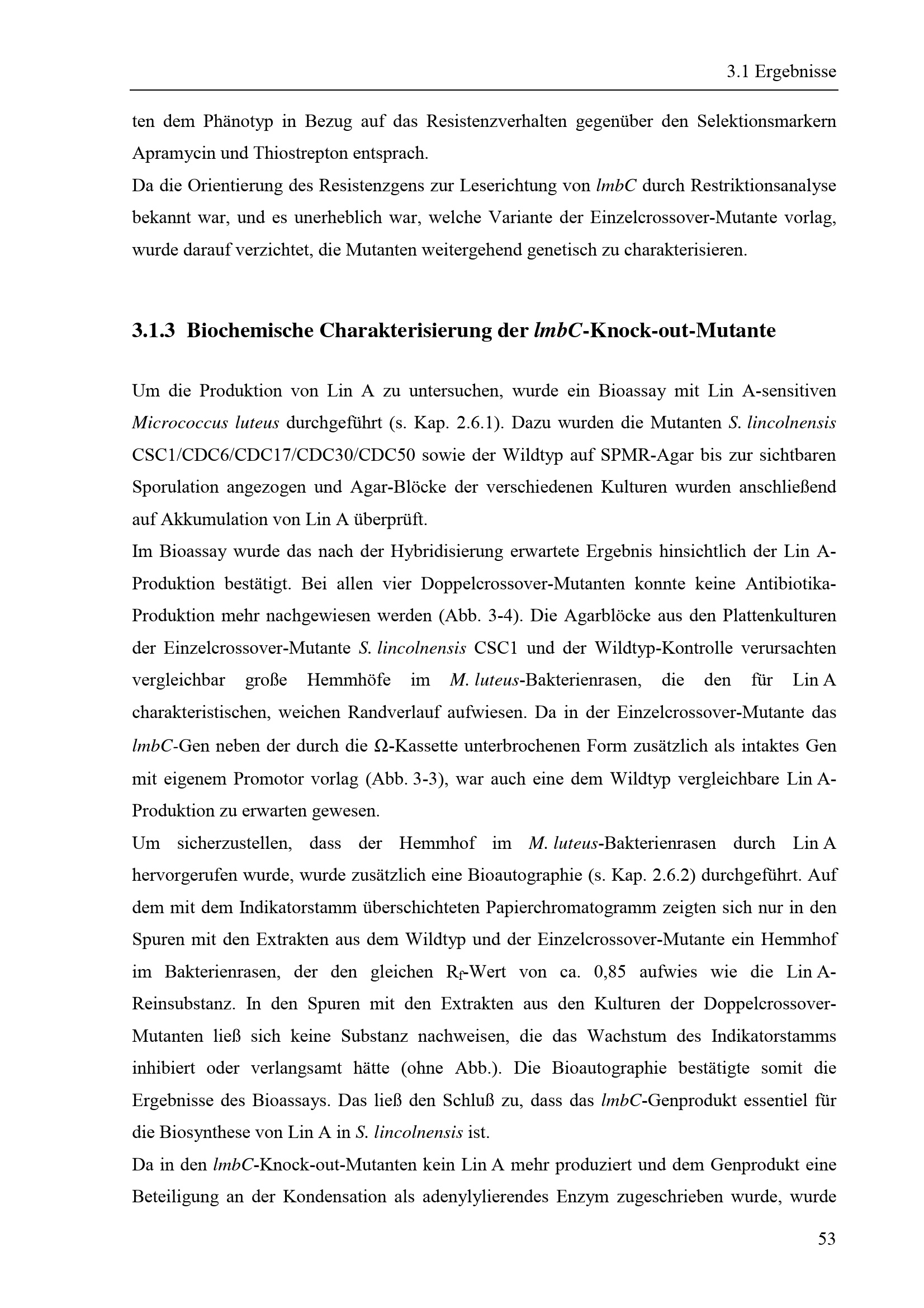 3.1 Ergebnisse

ten dem Phänotyp in Bezug auf das Resistenzverhalten gegenüber den Selektionsmarkern Apramycin und Thiostrepton entsprach.
Da die Orientierung des Resistenzgens zur Leserichtung von lmbC durch Restriktionsanalyse bekannt war, und es unerheblich war, welche Variante der Einzelcrossover-Mutante vorlag, wurde darauf verzichtet, die Mutanten weitergehend genetisch zu charakterisieren.

3.1.3 Biochemische Charakterisierung der lmbC-Knock-out-Mutante

Um die Produktion von Lin A zu untersuchen, wurde ein Bioassay mit Lin A-sensitiven Micrococcus luteus durchgeführt (s. Kap. 2.6.1). Dazu wurden die Mutanten S. lincolnensis CSC1/CDC6/CDC17/CDC30/CDC50 sowie der Wildtyp auf SPMR-Agar bis zur sichtbaren Sporulation angezogen und Agar-Blöcke der verschiedenen Kulturen wurden anschließend auf Akkumulation von Lin A überprüft.
Im Bioassay wurde das nach der Hybridisierung erwartete Ergebnis hinsichtlich der Lin A-Produktion bestätigt. Bei allen vier Doppelcrossover-Mutanten konnte keine Antibiotika-Produktion mehr nachgewiesen werden (Abb. 3-4). Die Agarblöcke aus den Plattenkulturen der Einzelcrossover-Mutante S. lincolnensis CSC1 und der Wildtyp-Kontrolle verursachten vergleichbar große Hemmhöfe im M. luteus-Bakterienrasen, die den für Lin A charakteristischen, weichen Randverlauf aufwiesen. Da in der Einzelcrossover-Mutante das lmbC-Gen neben der durch die Ω-Kassette unterbrochenen Form zusätzlich als intaktes Gen mit eigenem Promotor vorlag (Abb. 3-3), war auch eine dem Wildtyp vergleichbare Lin A-Produktion zu erwarten gewesen.
Um sicherzustellen, dass der Hemmhof im M. luteus-Bakterienrasen durch Lin A hervorgerufen wurde, wurde zusätzlich eine Bioautographie (s. Kap. 2.6.2) durchgeführt. Auf dem mit dem Indikatorstamm überschichteten Papierchromatogramm zeigten sich nur in den Spuren mit den Extrakten aus dem Wildtyp und der Einzelcrossover-Mutante ein Hemmhof im Bakterienrasen, der den gleichen $R_f$-Wert von ca. 0,85 aufwies wie die Lin A-Reinsubstanz. In den Spuren mit den Extrakten aus den Kulturen der Doppelcrossover-Mutanten ließ sich keine Substanz nachweisen, die das Wachstum des Indikatorstamms inhibiert oder verlangsamt hätte (ohne Abb.). Die Bioautographie bestätigte somit die Ergebnisse des Bioassays. Das ließ den Schluß zu, dass das lmbC-Genprodukt essentiel für die Biosynthese von Lin A in S. lincolnensis ist.
Da in den lmbC-Knock-out-Mutanten kein Lin A mehr produziert und dem Genprodukt eine Beteiligung an der Kondensation als adenylylierendes Enzym zugeschrieben wurde, wurde

53